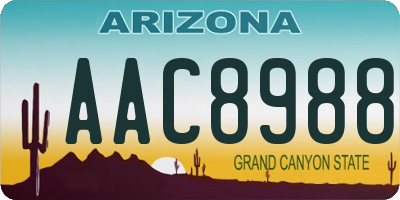 ARIZONA

AAC8988

GRAND CANYON STATE